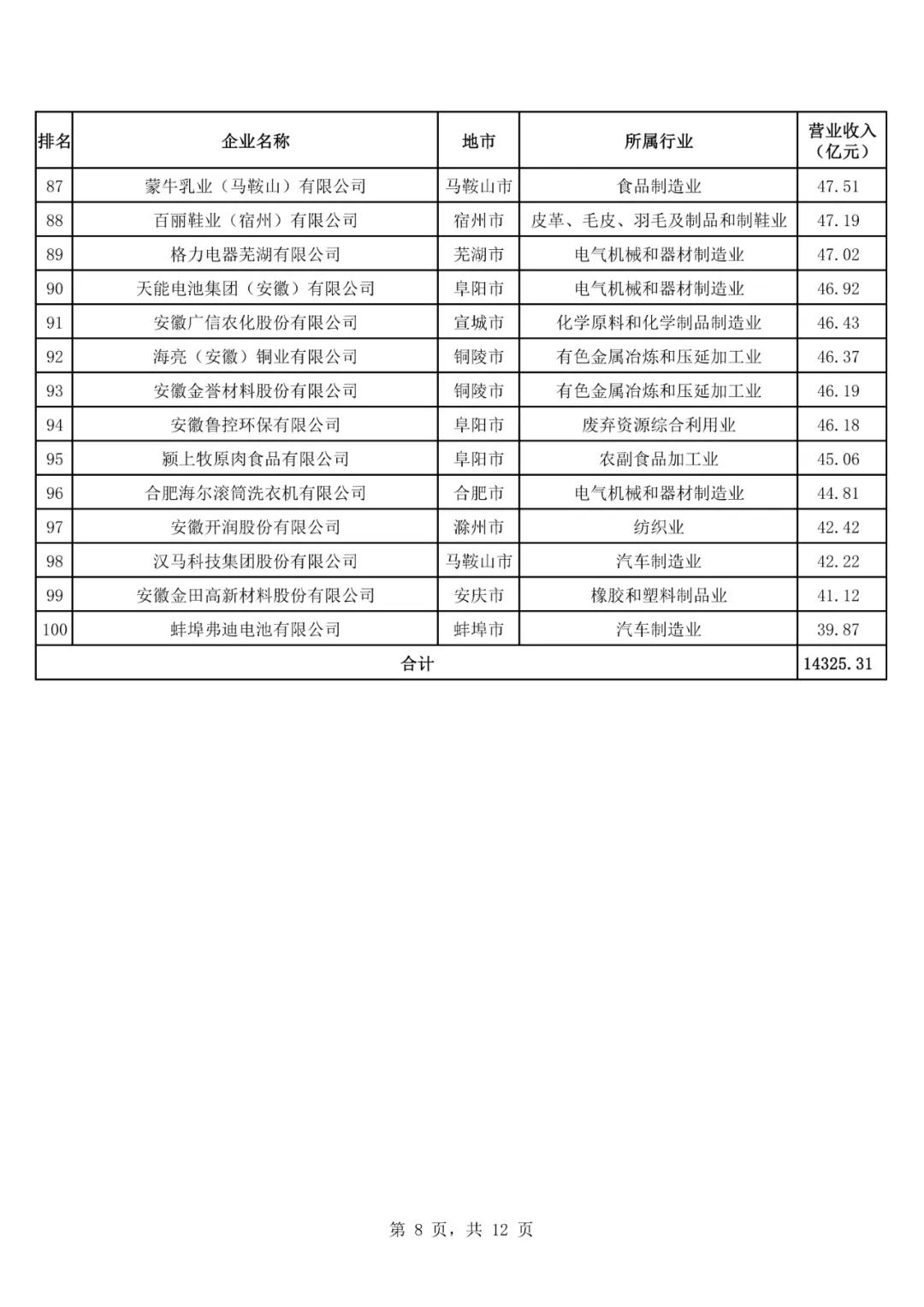 | 排名 | 企业名称 | 地市 | 所属行业 | 营业收入（亿元） |
|---|---|---|---|---|
| 87 | 蒙牛乳业（马鞍山）有限公司 | 马鞍山市 | 食品制造业 | 47.51 |
| 88 | 百丽鞋业（宿州）有限公司 | 宿州市 | 皮革、毛皮、羽毛及制品和制鞋业 | 47.19 |
| 89 | 格力电器芜湖有限公司 | 芜湖市 | 电气机械和器材制造业 | 47.02 |
| 90 | 天能电池集团（安徽）有限公司 | 阜阳市 | 电气机械和器材制造业 | 46.92 |
| 91 | 安徽广信农化股份有限公司 | 宣城市 | 化学原料和化学制品制造业 | 46.43 |
| 92 | 海亮（安徽）铜业有限公司 | 铜陵市 | 有色金属冶炼和压延加工业 | 46.37 |
| 93 | 安徽金誉材料股份有限公司 | 铜陵市 | 有色金属冶炼和压延加工业 | 46.19 |
| 94 | 安徽鲁控环保有限公司 | 阜阳市 | 废弃资源综合利用业 | 46.18 |
| 95 | 颍上牧原肉食品有限公司 | 阜阳市 | 农副食品加工业 | 45.06 |
| 96 | 合肥海尔滚筒洗衣机有限公司 | 合肥市 | 电气机械和器材制造业 | 44.81 |
| 97 | 安徽开润股份有限公司 | 滁州市 | 纺织业 | 42.42 |
| 98 | 汉马科技集团股份有限公司 | 马鞍山市 | 汽车制造业 | 42.22 |
| 99 | 安徽金田高新材料股份有限公司 | 安庆市 | 橡胶和塑料制品业 | 41.12 |
| 100 | 蚌埠弗迪电池有限公司 | 蚌埠市 | 汽车制造业 | 39.87 |
| 合计 | | | | 14325.31 |

第 8 页，共 12 页